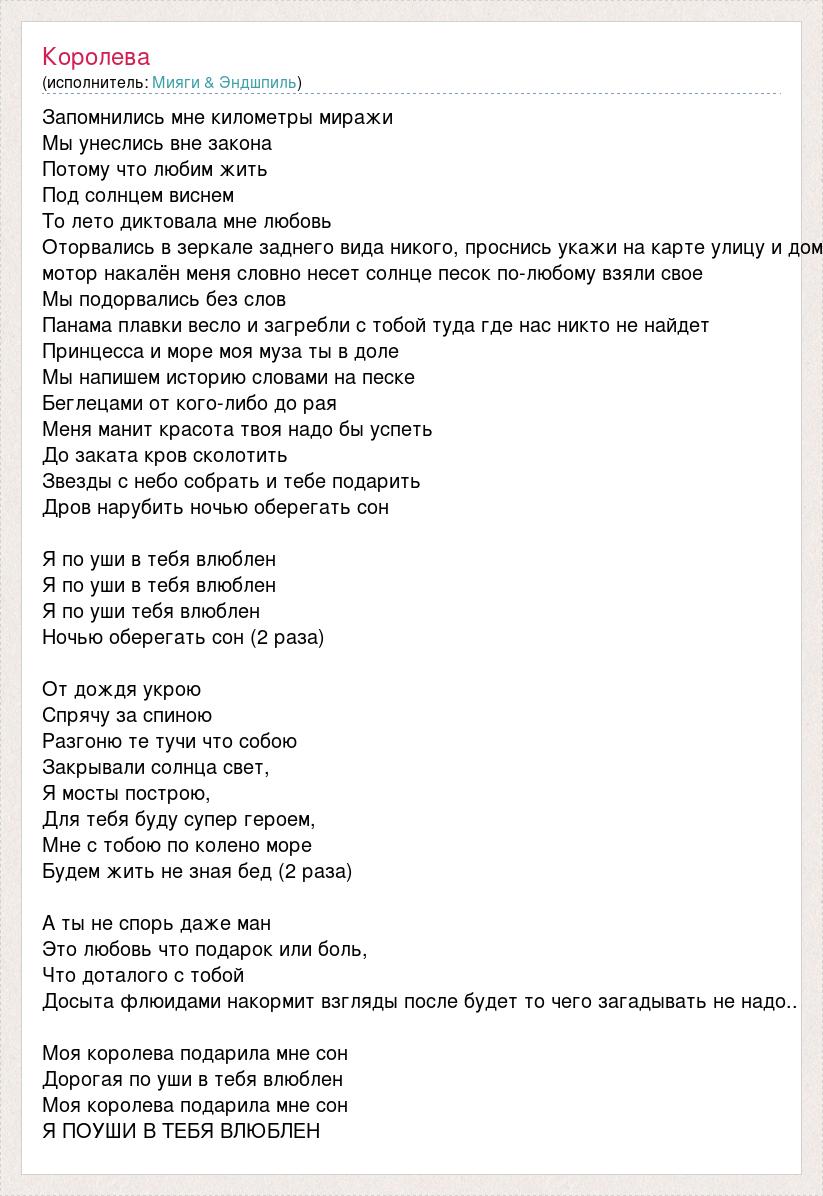 Королева
(исполнитель: Мияги & Эндшпиль)

Запомнились мне километры миражи
Мы унеслись вне закона
Потому что любим жить
Под солнцем виснем
То лето диктовала мне любовь
Оторвались в зеркале заднего вида никого, проснись укажи на карте улицу и дом
мотор накалён меня словно несет солнце песок по-любому взяли свое
Мы подорвались без слов
Панама плавки весло и загребли с тобой туда где нас никто не найдет
Принцесса и море моя муза ты в доле
Мы напишем историю словами на песке
Беглецами от кого-либо до рая
Меня манит красота твоя надо бы успеть
До заката кров сколотить
Звезды с небо собрать и тебе подарить
Дров нарубить ночью оберегать сон

Я по уши в тебя влюблен
Я по уши в тебя влюблен
Я по уши тебя влюблен
Ночью оберегать сон (2 раза)

От дождя укрою
Спрячу за спиною
Разгоню те тучи что собою
Закрывали солнца свет,
Я мосты построю,
Для тебя буду супер героем,
Мне с тобою по колено море
Будем жить не зная бед (2 раза)

А ты не спорь даже ман
Это любовь что подарок или боль,
Что доталого с тобой
Досыта флюидами накормит взгляды после будет то чего загадывать не надо..

Моя королева подарила мне сон
Дорогая по уши в тебя влюблен
Моя королева подарила мне сон
Я ПОУШИ В ТЕБЯ ВЛЮБЛЕН